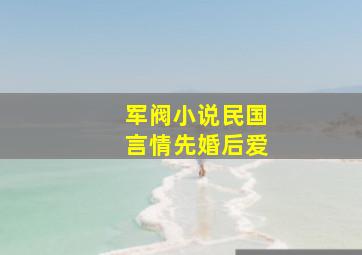 军阀小说民国
言情先婚后爱